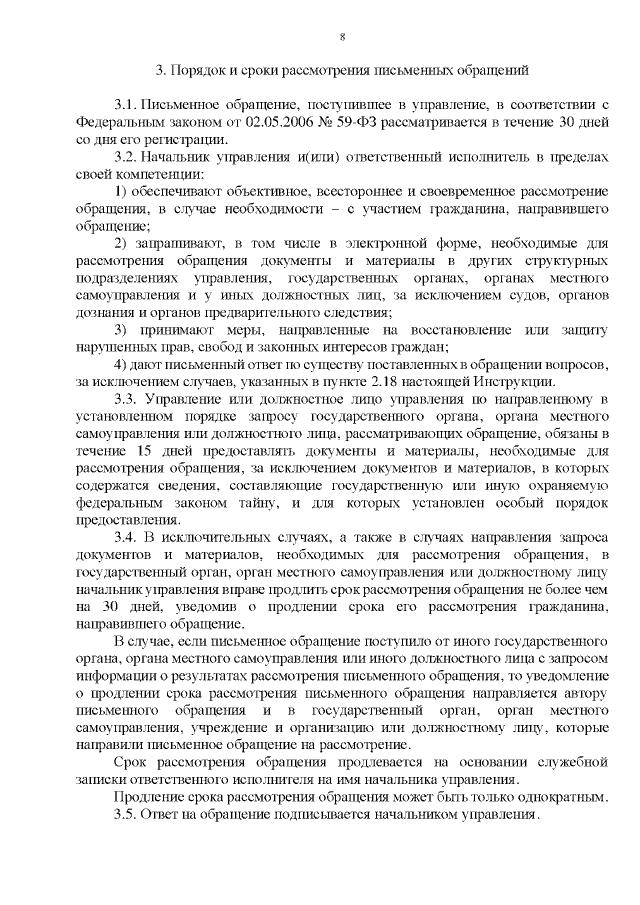 8

3. Порядок и сроки рассмотрения письменных обращений

3.1. Письменное обращение, поступившее в управление, в соответствии с Федеральным законом от 02.05.2006 № 59-ФЗ рассматривается в течение 30 дней со дня его регистрации.

3.2. Начальник управления и(или) ответственный исполнитель в пределах своей компетенции:

1) обеспечивают объективное, всестороннее и своевременное рассмотрение обращения, в случае необходимости – с участием гражданина, направившего обращение;

2) запрашивают, в том числе в электронной форме, необходимые для рассмотрения обращения документы и материалы в других структурных подразделениях управления, государственных органах, органах местного самоуправления и у иных должностных лиц, за исключением судов, органов дознания и органов предварительного следствия;

3) принимают меры, направленные на восстановление или защиту нарушенных прав, свобод и законных интересов граждан;

4) дают письменный ответ по существу поставленных в обращении вопросов, за исключением случаев, указанных в пункте 2.18 настоящей Инструкции.

3.3. Управление или должностное лицо управления по направленному в установленном порядке запросу государственного органа, органа местного самоуправления или должностного лица, рассматривающих обращение, обязаны в течение 15 дней предоставлять документы и материалы, необходимые для рассмотрения обращения, за исключением документов и материалов, в которых содержатся сведения, составляющие государственную или иную охраняемую федеральным законом тайну, и для которых установлен особый порядок предоставления.

3.4. В исключительных случаях, а также в случаях направления запроса документов и материалов, необходимых для рассмотрения обращения, в государственный орган, орган местного самоуправления или должностному лицу начальник управления вправе продлить срок рассмотрения обращения не более чем на 30 дней, уведомив о продлении срока его рассмотрения гражданина, направившего обращение.

В случае, если письменное обращение поступило от иного государственного органа, органа местного самоуправления или иного должностного лица с запросом информации о результатах рассмотрения письменного обращения, то уведомление о продлении срока рассмотрения письменного обращения направляется автору письменного обращения и в государственный орган, орган местного самоуправления, учреждение и организацию или должностному лицу, которые направили письменное обращение на рассмотрение.

Срок рассмотрения обращения продлевается на основании служебной записки ответственного исполнителя на имя начальника управления.

Продление срока рассмотрения обращения может быть только однократным.

3.5. Ответ на обращение подписывается начальником управления.